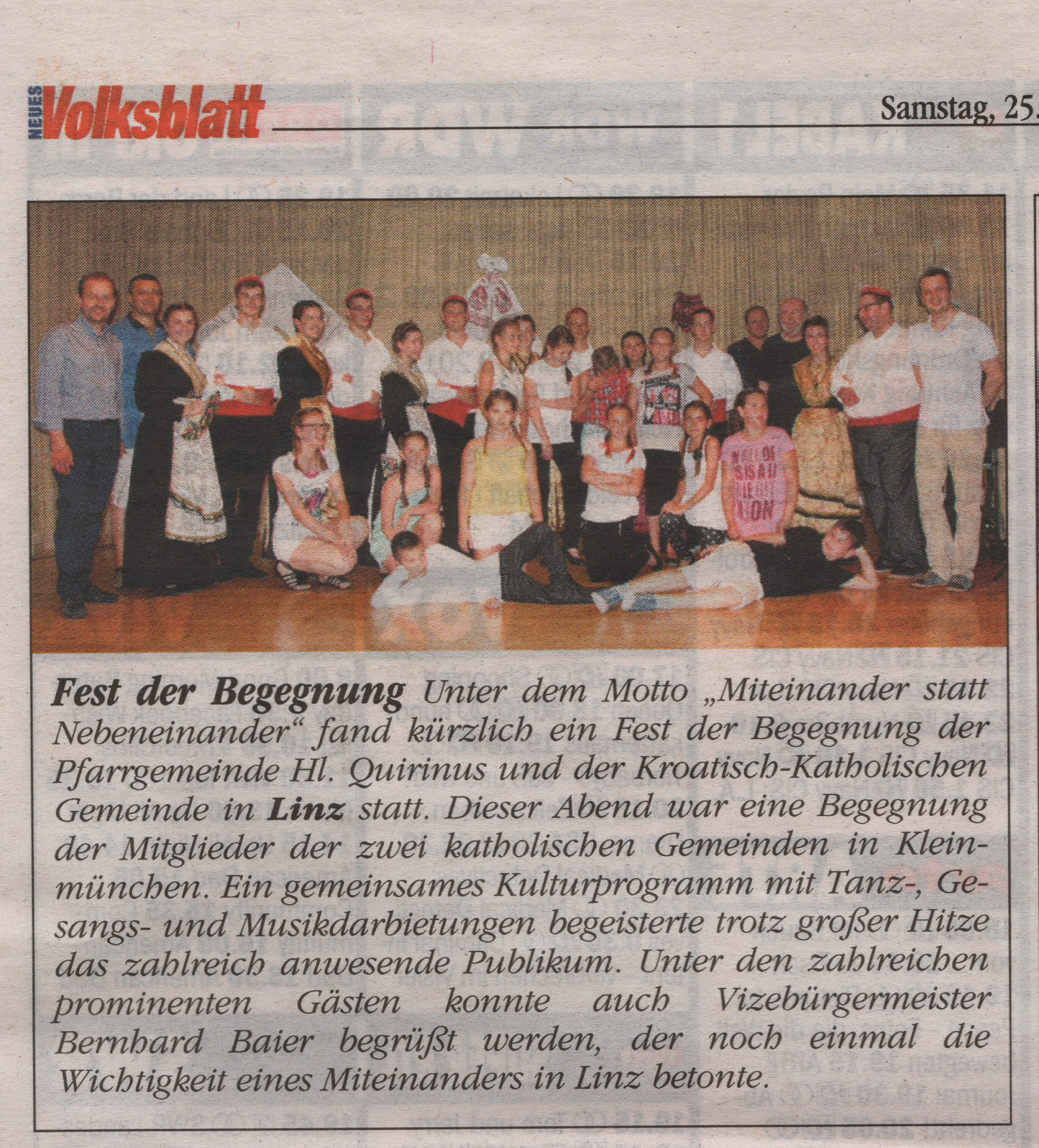 NEUES Volksblatt

Samstag, 25.

Fest der Begegnung Unter dem Motto „Miteinander statt Nebeneinander“ fand kürzlich ein Fest der Begegnung der Pfarrgemeinde Hl. Quirinus und der Kroatisch-Katholischen Gemeinde in Linz statt. Dieser Abend war eine Begegnung der Mitglieder der zwei katholischen Gemeinden in Kleinmünchen. Ein gemeinsames Kulturprogramm mit Tanz-, Gesangs- und Musikdarbietungen begeisterte trotz großer Hitze das zahlreich anwesende Publikum. Unter den zahlreichen prominenten Gästen konnte auch Vizebürgermeister Bernhard Baier begrüßt werden, der noch einmal die Wichtigkeit eines Miteinanders in Linz betonte.